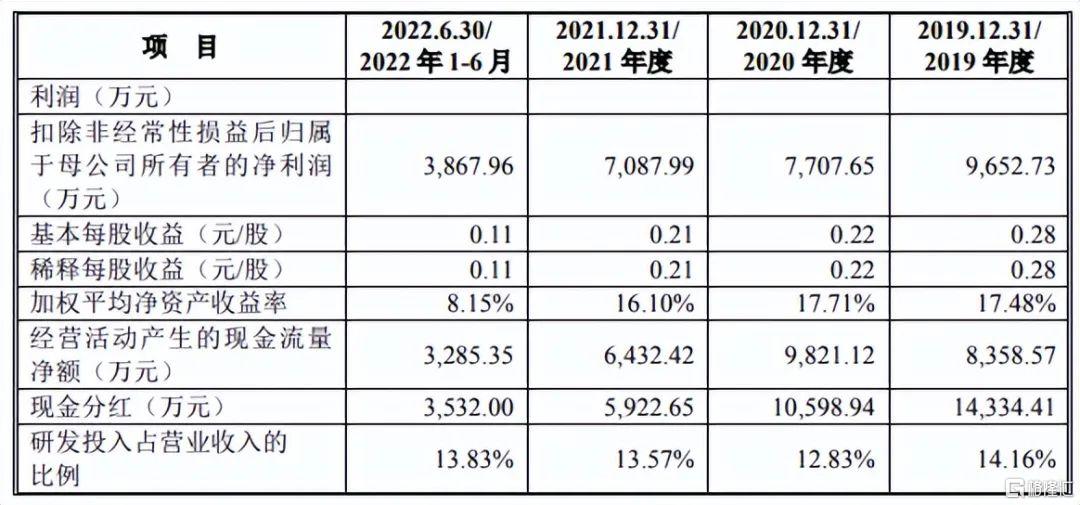 | 项 目 | 2022.6.30/ 2022 年 1-6 月 | 2021.12.31/ 2021 年度 | 2020.12.31/ 2020 年度 | 2019.12.31/ 2019 年度 |
|---|---|---|---|---|
| 利润（万元） | | | | |
| 扣除非经常性损益后归属于母公司所有者的净利润（万元） | 3,867.96 | 7,087.99 | 7,707.65 | 9,652.73 |
| 基本每股收益（元/股） | 0.11 | 0.21 | 0.22 | 0.28 |
| 稀释每股收益（元/股） | 0.11 | 0.21 | 0.22 | 0.28 |
| 加权平均净资产收益率 | 8.15% | 16.10% | 17.71% | 17.48% |
| 经营活动产生的现金流量净额（万元） | 3,285.35 | 6,432.42 | 9,821.12 | 8,358.57 |
| 现金分红（万元） | 3,532.00 | 5,922.65 | 10,598.94 | 14,334.41 |
| 研发投入占营业收入的比例 | 13.83% | 13.57% | 12.83% | 14.16% |

格隆汇